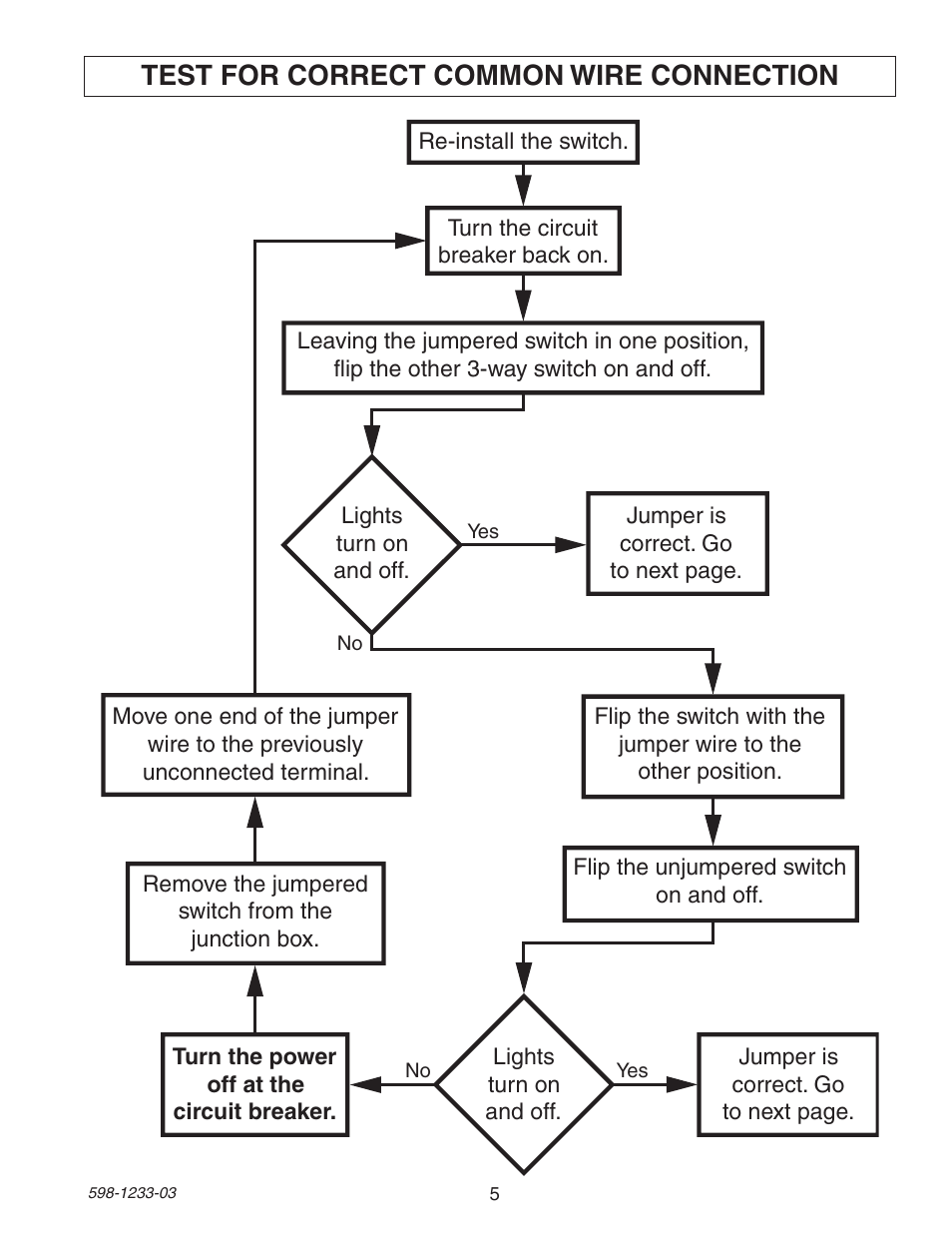 TEST FOR CORRECT COMMON WIRE CONNECTION

Re-install the switch.

Turn the circuit breaker back on.

Leaving the jumpered switch in one position, flip the other 3-way switch on and off.

Lights turn on and off.

Yes

Jumper is correct. Go to next page.

No

Flip the switch with the jumper wire to the other position.

Flip the unjumpered switch on and off.

Lights turn on and off.

Yes

Jumper is correct. Go to next page.

No

Turn the power off at the circuit breaker.

Remove the jumpered switch from the junction box.

Move one end of the jumper wire to the previously unconnected terminal.

598-1233-03

5